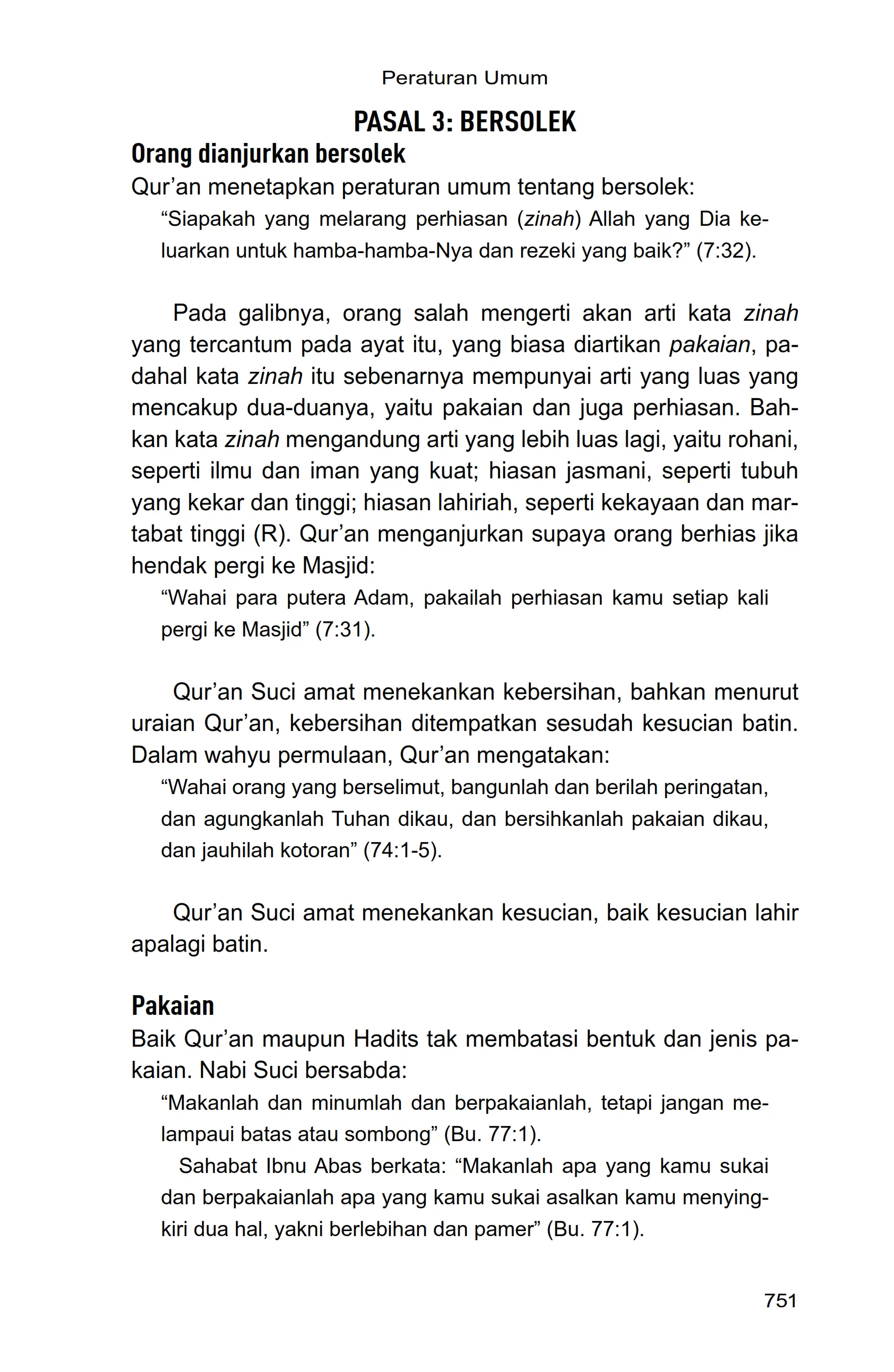 Peraturan Umum

PASAL 3: BERSOLEK

Orang dianjurkan bersolek

Qur'an menetapkan peraturan umum tentang bersolek:

"Siapakah yang melarang perhiasan (zinah) Allah yang Dia keluarkan untuk hamba-hamba-Nya dan rezeki yang baik?" (7:32).

Pada galibnya, orang salah mengerti akan arti kata zinah yang tercantum pada ayat itu, yang biasa diartikan pakaian, padahal kata zinah itu sebenarnya mempunyai arti yang luas yang mencakup dua-duanya, yaitu pakaian dan juga perhiasan. Bahkan kata zinah mengandung arti yang lebih luas lagi, yaitu rohani, seperti ilmu dan iman yang kuat; hiasan jasmani, seperti tubuh yang kekar dan tinggi; hiasan lahiriah, seperti kekayaan dan martabat tinggi (R). Qur'an menganjurkan supaya orang berhias jika hendak pergi ke Masjid:

"Wahai para putera Adam, pakailah perhiasan kamu setiap kali pergi ke Masjid" (7:31).

Qur'an Suci amat menekankan kebersihan, bahkan menurut uraian Qur'an, kebersihan ditempatkan sesudah kesucian batin. Dalam wahyu permulaan, Qur'an mengatakan:

"Wahai orang yang berselimut, bangunlah dan berilah peringatan, dan agungkanlah Tuhan dikau, dan bersihkanlah pakaian dikau, dan jauhilah kotoran" (74:1-5).

Qur'an Suci amat menekankan kesucian, baik kesucian lahir apalagi batin.

Pakaian

Baik Qur'an maupun Hadits tak membatasi bentuk dan jenis pakaian. Nabi Suci bersabda:

"Makanlah dan minumlah dan berpakaianlah, tetapi jangan melampaui batas atau sombong" (Bu. 77:1).

Sahabat Ibnu Abas berkata: "Makanlah apa yang kamu sukai dan berpakaianlah apa yang kamu sukai asalkan kamu menyingkiri dua hal, yakni berlebihan dan pamer" (Bu. 77:1).

751